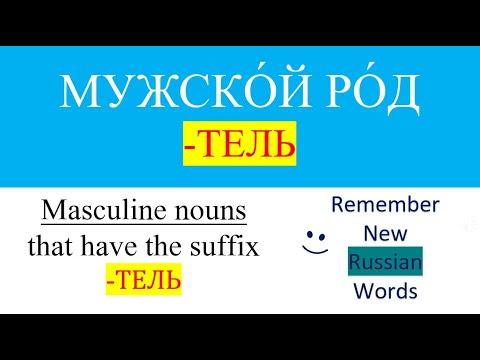 МУЖСКО́Й РО́Д
-ТЕЛЬ

Masculine nouns that have the suffix -ТЕЛЬ

Remember New Russian Words